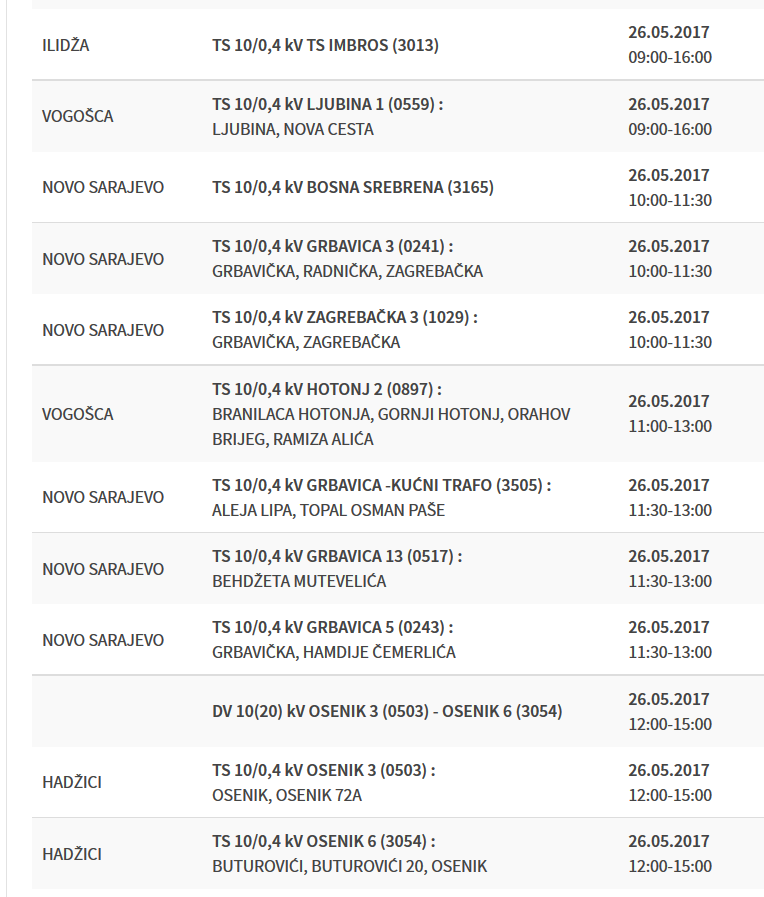 | | | |
|---|---|---|
| ILIDŽA | TS 10/0,4 kV TS IMBROS (3013) | 26.05.2017 09:00-16:00 |
| VOGOŠCA | TS 10/0,4 kV LJUBINA 1 (0559) : LJUBINA, NOVA CESTA | 26.05.2017 09:00-16:00 |
| NOVO SARAJEVO | TS 10/0,4 kV BOSNA SREBRENA (3165) | 26.05.2017 10:00-11:30 |
| NOVO SARAJEVO | TS 10/0,4 kV GRBAVICA 3 (0241) : GRBAVIČKA, RADNIČKA, ZAGREBAČKA | 26.05.2017 10:00-11:30 |
| NOVO SARAJEVO | TS 10/0,4 kV ZAGREBAČKA 3 (1029) : GRBAVIČKA, ZAGREBAČKA | 26.05.2017 10:00-11:30 |
| VOGOŠCA | TS 10/0,4 kV HOTONJ 2 (0897) : BRANILACA HOTONJA, GORNJI HOTONJ, ORAHOV BRIJEG, RAMIZA ALIĆA | 26.05.2017 11:00-13:00 |
| NOVO SARAJEVO | TS 10/0,4 kV GRBAVICA -KUĆNI TRAFO (3505) : ALEJA LIPA, TOPAL OSMAN PAŠE | 26.05.2017 11:30-13:00 |
| NOVO SARAJEVO | TS 10/0,4 kV GRBAVICA 13 (0517) : BEHDŽETA MUTEVELIĆA | 26.05.2017 11:30-13:00 |
| NOVO SARAJEVO | TS 10/0,4 kV GRBAVICA 5 (0243) : GRBAVIČKA, HAMDIJE ČEMERLIĆA | 26.05.2017 11:30-13:00 |
| | DV 10(20) kV OSENIK 3 (0503) - OSENIK 6 (3054) | 26.05.2017 12:00-15:00 |
| HADŽICI | TS 10/0,4 kV OSENIK 3 (0503) : OSENIK, OSENIK 72A | 26.05.2017 12:00-15:00 |
| HADŽICI | TS 10/0,4 kV OSENIK 6 (3054) : BUTUROVIĆI, BUTUROVIĆI 20, OSENIK | 26.05.2017 12:00-15:00 |